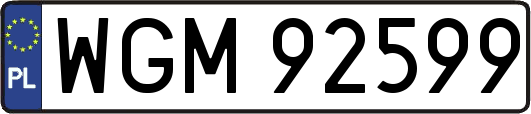 PL
WGM 92599